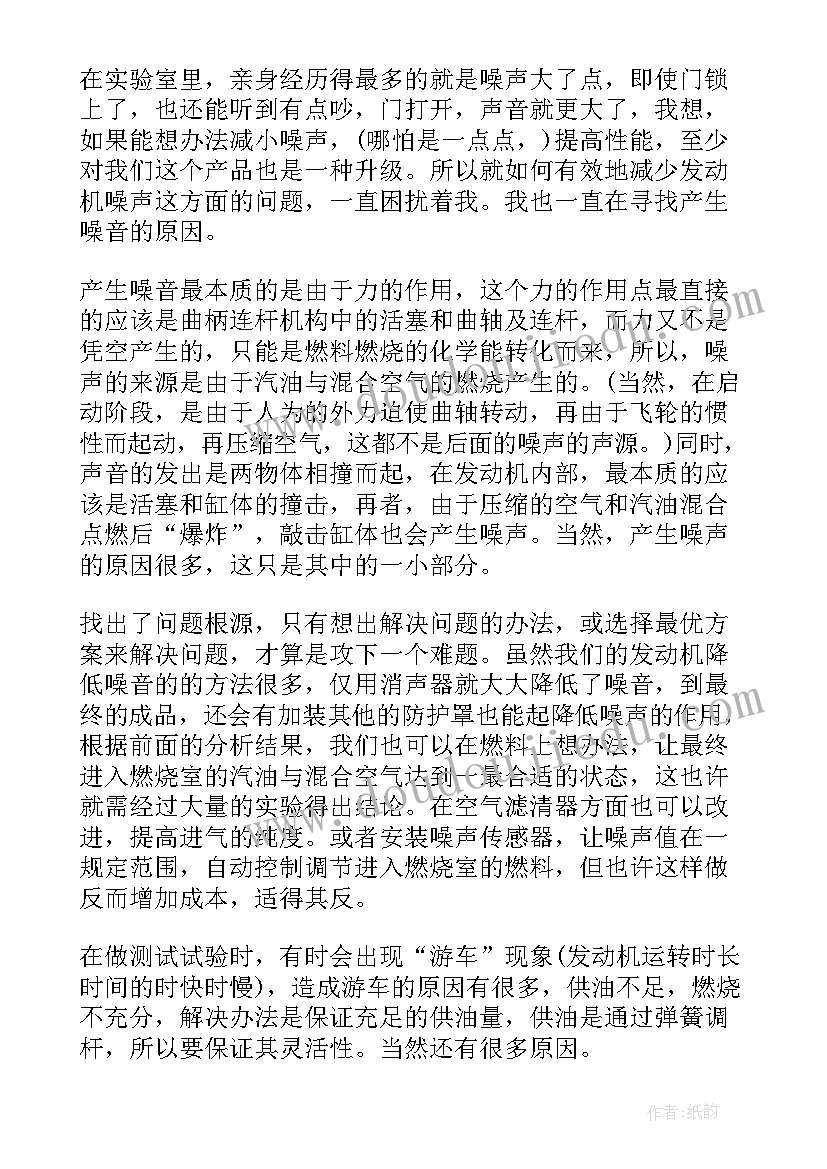 在实验室里，亲身经历得最多的就是噪声大了点，即使门锁上了，也还能听到有点吵，门打开，声音就更大了，我想，如果能想办法减小噪声，（哪怕是一点点，）提高性能，至少对我们这个产品也是一种升级。所以就如何有效地减少发动机噪声这方面的问题，一直困扰着我。我也一直在寻找产生噪音的原因。

产生噪音最本质的是由于力的作用，这个力的作用点最直接的应该是曲柄连杆机构中的活塞和曲轴及连杆，而力又不是凭空产生的，只能是燃料燃烧的化学能转化而来，所以，噪声的来源是由于汽油与混合空气的燃烧产生的。(当然，在启动阶段，是由于人为的外力迫使曲轴转动，再由于飞轮的惯性而起动，再压缩空气，这都不是后面的噪声的声源。)同时，声音的发出是两物体相撞而起，在发动机内部，最本质的应该是活塞和缸体的撞击，再者，由于压缩的空气和汽油混合点燃后“爆炸”，敲击缸体也会产生噪声。当然，产生噪声的原因很多，这只是其中的一小部分。

找出了问题根源，只有想出解决问题的办法，或选择最优方案来解决问题，才算是攻下一个难题。虽然我们的发动机降低噪音的的方法很多，仅用消声器就大大降低了噪音，到最终的成品，还会有加装其他的防护罩也能起降低噪声的作用，根据前面的分析结果，我们也可以在燃料上想办法，让最终进入燃烧室的汽油与混合空气达到一最合适的状态，这也许就需经过大量的实验得出结论。在空气滤清器方面也可以改进，提高进气的纯度。或者安装噪声传感器，让噪声值在一规定范围，自动控制调节进入燃烧室的燃料，但也许这样做反而增加成本，适得其反。

在做测试试验时，有时会出现“游车”现象(发动机运转时长时间的时快时慢)，造成游车的原因有很多，供油不足，燃烧不充分，解决办法是保证充足的供油量，供油是通过弹簧调杆，所以要保证其灵活性。当然还有很多原因。

作者:纸韵